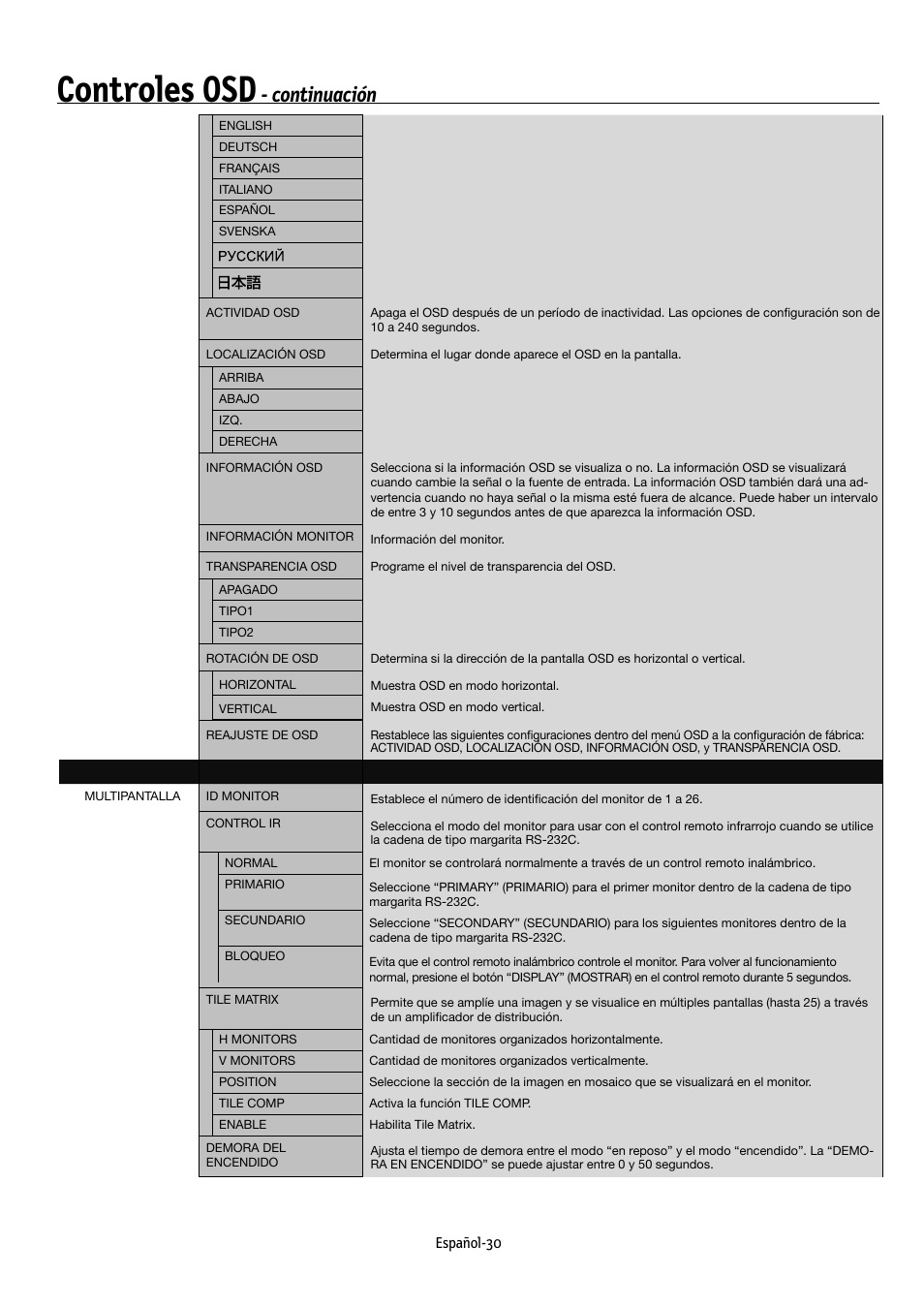 Controles OSD - continuación

| | | |
|---|---|---|
| | ENGLISH | |
| | DEUTSCH | |
| | FRANÇAIS | |
| | ITALIANO | |
| | ESPAÑOL | |
| | SVENSKA | |
| | РУССКИЙ | |
| | 日本語 | |
| | ACTIVIDAD OSD | Apaga el OSD después de un período de inactividad. Las opciones de configuración son de 10 a 240 segundos. |
| | LOCALIZACIÓN OSD | Determina el lugar donde aparece el OSD en la pantalla. |
| | ARRIBA | |
| | ABAJO | |
| | IZQ. | |
| | DERECHA | |
| | INFORMACIÓN OSD | Selecciona si la información OSD se visualiza o no. La información OSD se visualizará cuando cambie la señal o la fuente de entrada. La información OSD también dará una advertencia cuando no haya señal o la misma esté fuera de alcance. Puede haber un intervalo de entre 3 y 10 segundos antes de que aparezca la información OSD. |
| | INFORMACIÓN MONITOR | Información del monitor. |
| | TRANSPARENCIA OSD | Programe el nivel de transparencia del OSD. |
| | APAGADO | |
| | TIPO1 | |
| | TIPO2 | |
| | ROTACIÓN DE OSD | Determina si la dirección de la pantalla OSD es horizontal o vertical. |
| | HORIZONTAL | Muestra OSD en modo horizontal. |
| | VERTICAL | Muestra OSD en modo vertical. |
| | REAJUSTE DE OSD | Restablece las siguientes configuraciones dentro del menú OSD a la configuración de fábrica: ACTIVIDAD OSD, LOCALIZACIÓN OSD, INFORMACIÓN OSD, y TRANSPARENCIA OSD. |
| MULTIPANTALLA | ID MONITOR | Establece el número de identificación del monitor de 1 a 26. |
| | CONTROL IR | Selecciona el modo del monitor para usar con el control remoto infrarrojo cuando se utilice la cadena de tipo margarita RS-232C. |
| | NORMAL | El monitor se controlará normalmente a través de un control remoto inalámbrico. |
| | PRIMARIO | Seleccione “PRIMARY” (PRIMARIO) para el primer monitor dentro de la cadena de tipo margarita RS-232C. |
| | SECUNDARIO | Seleccione “SECONDARY” (SECUNDARIO) para los siguientes monitores dentro de la cadena de tipo margarita RS-232C. |
| | BLOQUEO | Evita que el control remoto inalámbrico controle el monitor. Para volver al funcionamiento normal, presione el botón “DISPLAY” (MOSTRAR) en el control remoto durante 5 segundos. |
| | TILE MATRIX | Permite que se amplíe una imagen y se visualice en múltiples pantallas (hasta 25) a través de un amplificador de distribución. |
| | H MONITORS | Cantidad de monitores organizados horizontalmente. |
| | V MONITORS | Cantidad de monitores organizados verticalmente. |
| | POSITION | Seleccione la sección de la imagen en mosaico que se visualizará en el monitor. |
| | TILE COMP | Activa la función TILE COMP. |
| | ENABLE | Habilita Tile Matrix. |
| | DEMORA DEL ENCENDIDO | Ajusta el tiempo de demora entre el modo “en reposo” y el modo “encendido”. La “DEMORA EN ENCENDIDO” se puede ajustar entre 0 y 50 segundos. |

Español-30